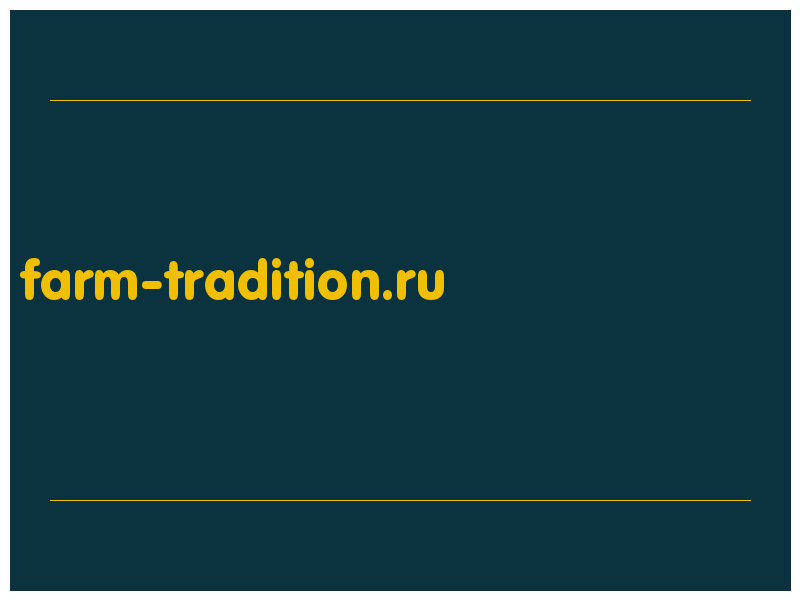 farm-tradition.ru